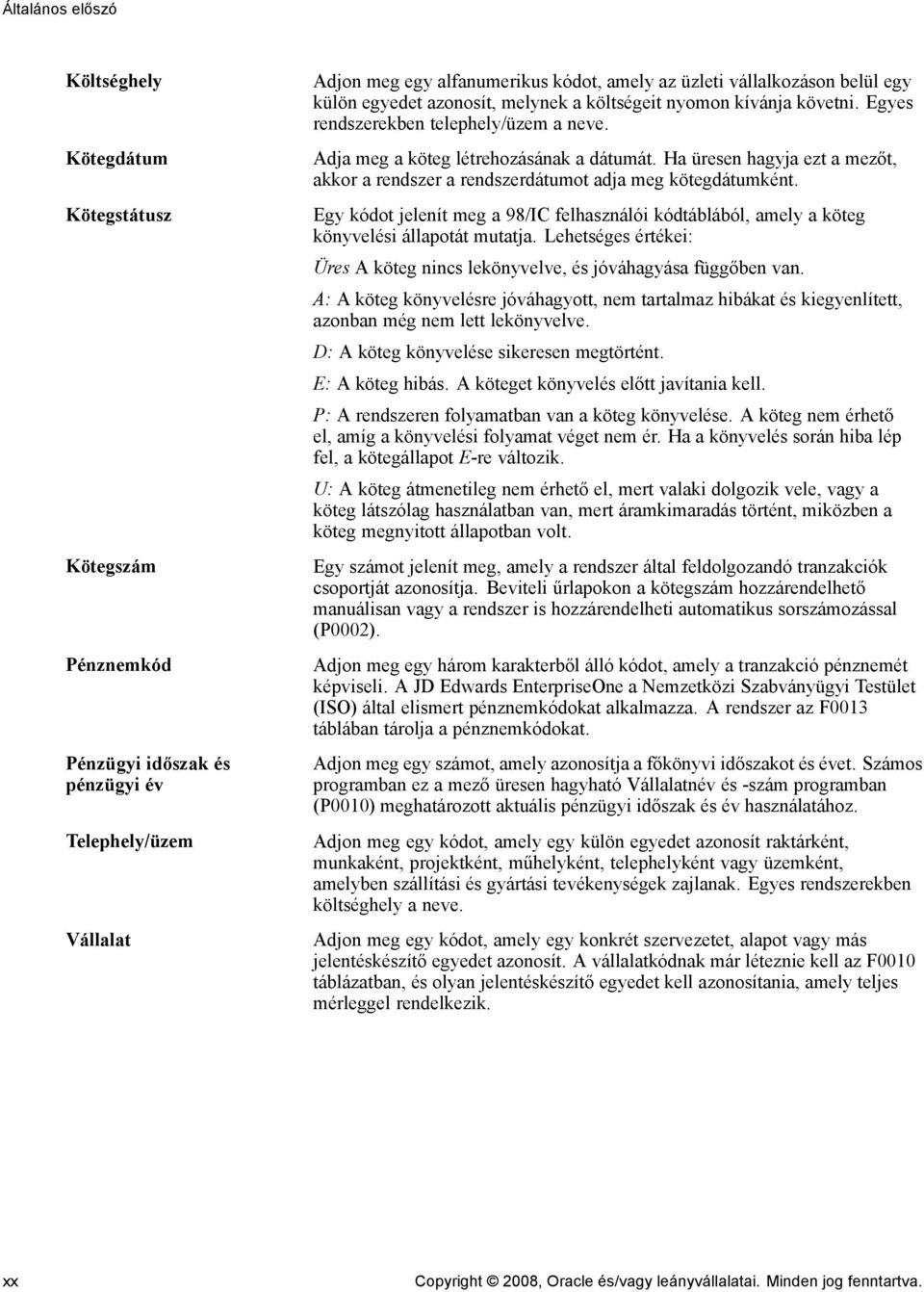 Általános előszó

Költséghely

Adjon meg egy alfanumerikus kódot, amely az üzleti vállalkozáson belül egy külön egyedet azonosít, melynek a költségeit nyomon kívánja követni. Egyes rendszerekben telephely/üzem a neve.

Kötegdátum

Adja meg a köteg létrehozásának a dátumát. Ha üresen hagyja ezt a mezőt, akkor a rendszer a rendszerdátumot adja meg kötegdátumként.

Kötegstátusz

Egy kódot jelenít meg a 98/IC felhasználói kódtáblából, amely a köteg könyvelési állapotát mutatja. Lehetséges értékei:

Üres A köteg nincs lekönyvelve, és jóváhagyása függőben van.

A: A köteg könyvelésre jóváhagyott, nem tartalmaz hibákat és kiegyenlített, azonban még nem lett lekönyvelve.

D: A köteg könyvelése sikeresen megtörtént.

E: A köteg hibás. A köteget könyvelés előtt javítania kell.

P: A rendszeren folyamatban van a köteg könyvelése. A köteg nem érhető el, amíg a könyvelési folyamat véget nem ér. Ha a könyvelés során hiba lép fel, a kötegállapot E-re változik.

U: A köteg átmenetileg nem érhető el, mert valaki dolgozik vele, vagy a köteg látszólag használatban van, mert áramkimaradás történt, miközben a köteg megnyitott állapotban volt.

Kötegszám

Egy számot jelenít meg, amely a rendszer által feldolgozandó tranzakciók csoportját azonosítja. Beviteli űrlapokon a kötegszám hozzárendelhető manuálisan vagy a rendszer is hozzárendelheti automatikus sorszámozással (P0002).

Pénznemkód

Adjon meg egy három karakterből álló kódot, amely a tranzakció pénznemét képviseli. A JD Edwards EnterpriseOne a Nemzetközi Szabványügyi Testület (ISO) által elismert pénznemkódokat alkalmazza. A rendszer az F0013 táblában tárolja a pénznemkódokat.

Pénzügyi időszak és pénzügyi év

Adjon meg egy számot, amely azonosítja a főkönyvi időszakot és évet. Számos programban ez a mező üresen hagyható Vállalatnév és -szám programban (P0010) meghatározott aktuális pénzügyi időszak és év használatához.

Telephely/üzem

Adjon meg egy kódot, amely egy külön egyedet azonosít raktárként, munkaként, projektként, műhelyként, telephelyként vagy üzemként, amelyben szállítási és gyártási tevékenységek zajlanak. Egyes rendszerekben költséghely a neve.

Vállalat

Adjon meg egy kódot, amely egy konkrét szervezetet, alapot vagy más jelentéskészítő egyedet azonosít. A vállalatkódnak már léteznie kell az F0010 táblázatban, és olyan jelentéskészítő egyedet kell azonosítania, amely teljes mérleggel rendelkezik.

xx

Copyright © 2008, Oracle és/vagy leányvállalatai. Minden jog fenntartva.